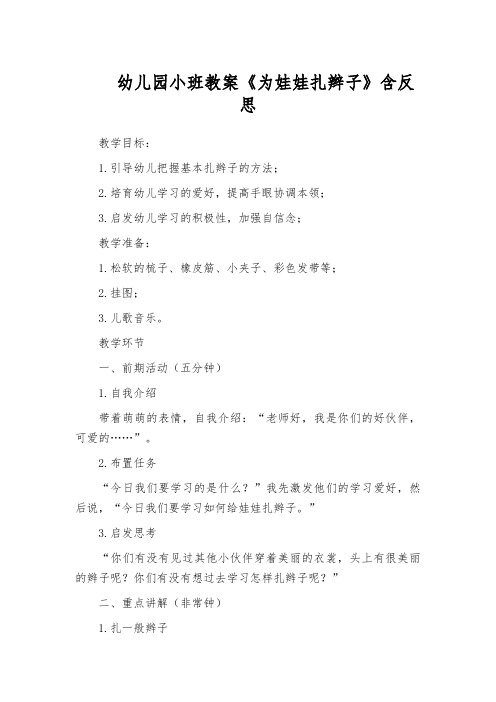 幼儿园小班教案《为娃娃扎辫子》含反思

教学目标：

1.引导幼儿把握基本扎辫子的方法；

2.培育幼儿学习的爱好，提高手眼协调本领；

3.启发幼儿学习的积极性，加强自信念；

教学准备：

1.松软的梳子、橡皮筋、小夹子、彩色发带等；

2.挂图；

3.儿歌音乐。

教学环节

一、前期活动（五分钟）

1.自我介绍

带着萌萌的表情，自我介绍：“老师好，我是你们的好伙伴，可爱的……”。

2.布置任务

“今日我们要学习的是什么？”我先激发他们的学习爱好，然后说，“今日我们要学习如何给娃娃扎辫子。”

3.启发思考

“你们有没有见过其他小伙伴穿着美丽的衣裳，头上有很美丽的辫子呢？你们有没有想过去学习怎样扎辫子呢？”

二、重点讲解（非常钟）

1.扎一般辫子